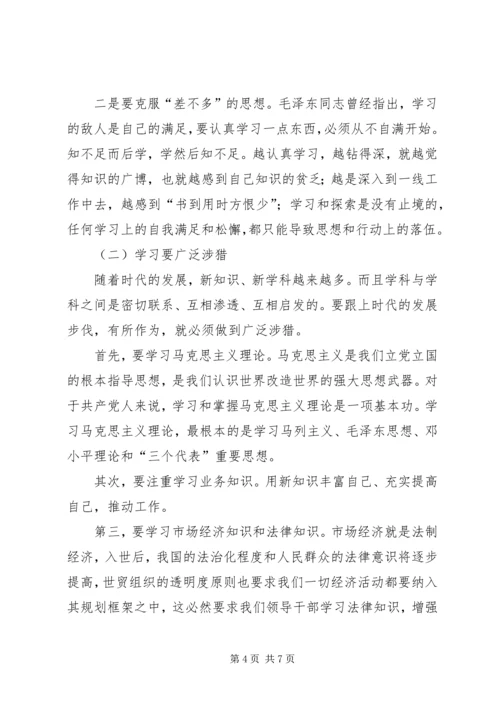 二是要克服“差不多”的思想。毛泽东同志曾经指出，学习的敌人是自己的满足，要认真学习一点东西，必须从不自满开始。知不足而后学，学然后知不足。越认真学习，越钻得深，就越觉得知识的广博，也就越感到自己知识的贫乏；越是深入到一线工作中去，越感到“书到用时方恨少”；学习和探索是没有止境的，任何学习上的自我满足和松懈，都只能导致思想和行动上的落伍。

（二）学习要广泛涉猎

随着时代的发展，新知识、新学科越来越多。而且学科与学科之间是密切联系、互相渗透、互相启发的。要跟上时代的发展步伐，有所作为，就必须做到广泛涉猎。

首先，要学习马克思主义理论。马克思主义是我们立党立国的根本指导思想，是我们认识世界改造世界的强大思想武器。对于共产党人来说，学习和掌握马克思主义理论是一项基本功。学习马克思主义理论，最根本的是学习马列主义、毛泽东思想、邓小平理论和“三个代表”重要思想。

其次，要注重学习业务知识。用新知识丰富自己、充实提高自己，推动工作。

第三，要学习市场经济知识和法律知识。市场经济就是法制经济，入世后，我国的法治化程度和人民群众的法律意识将逐步提高，世贸组织的透明度原则也要求我们一切经济活动都要纳入其规划框架之中，这必然要求我们领导干部学习法律知识，增强

第 4 页 共 7 页